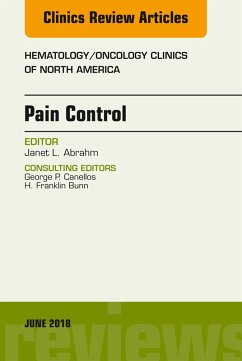 Clinics Review Articles

HEMATOLOGY/ONCOLOGY CLINICS OF NORTH AMERICA

Pain Control

EDITOR
Janet L. Abrahm

CONSULTING EDITORS
George P. Canellos
H. Franklin Bunn

JUNE 2018

reviews